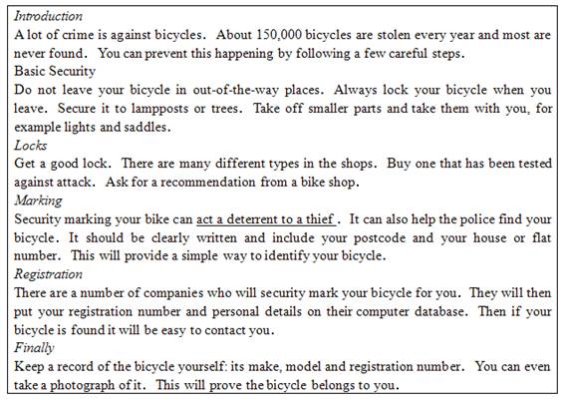 Introduction
A lot of crime is against bicycles. About 150,000 bicycles are stolen every year and most are never found. You can prevent this happening by following a few careful steps.
Basic Security
Do not leave your bicycle in out-of-the-way places. Always lock your bicycle when you leave. Secure it to lampposts or trees. Take off smaller parts and take them with you, for example lights and saddles.
Locks
Get a good lock. There are many different types in the shops. Buy one that has been tested against attack. Ask for a recommendation from a bike shop.
Marking
Security marking your bike can act a deterrent to a thief . It can also help the police find your bicycle. It should be clearly written and include your postcode and your house or flat number. This will provide a simple way to identify your bicycle.
Registration
There are a number of companies who will security mark your bicycle for you. They will then put your registration number and personal details on their computer database. Then if your bicycle is found it will be easy to contact you.
Finally
Keep a record of the bicycle yourself: its make, model and registration number. You can even take a photograph of it. This will prove the bicycle belongs to you.